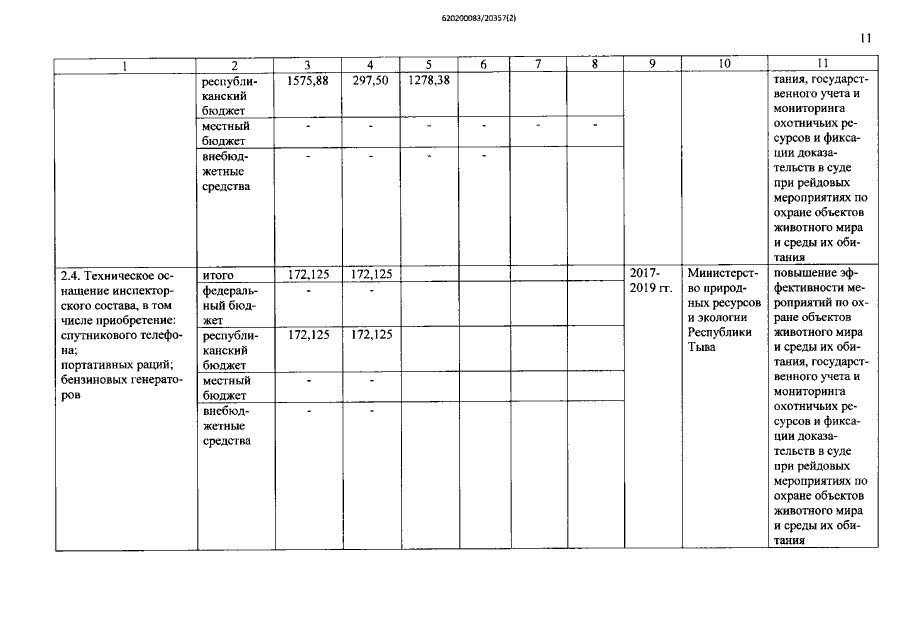 620200083/20357(2)

11

| 1 | 2 | 3 | 4 | 5 | 6 | 7 | 8 | 9 | 10 | 11 |
|---|---|---|---|---|---|---|---|---|---|---|
|  | республиканский бюджет | 1575,88 | 297,50 | 1278,38 |  |  |  |  |  | тания, государственного учета и мониторинга охотничьих ресурсов и фиксации доказательств в суде при рейдовых мероприятиях по охране объектов животного мира и среды их обитания |
|  | местный бюджет | - | - | - | - | - | - |  |  |  |
|  | внебюджетные средства | - | - | - | - |  |  |  |  |  |
| 2.4. Техническое оснащение инспекторского состава, в том числе приобретение: спутникового телефона; портативных раций; бензиновых генераторов | итого | 172,125 | 172,125 |  |  |  |  | 2017-2019 гг. | Министерство природных ресурсов и экологии Республики Тыва | повышение эффективности мероприятий по охране объектов животного мира и среды их обитания, государственного учета и мониторинга охотничьих ресурсов и фиксации доказательств в суде при рейдовых мероприятиях по охране объектов животного мира и среды их обитания |
|  | федеральный бюджет | - | - |  |  |  |  |  |  |  |
|  | республиканский бюджет | 172,125 | 172,125 |  |  |  |  |  |  |  |
|  | местный бюджет | - | - |  |  |  |  |  |  |  |
|  | внебюджетные средства | - | - |  |  |  |  |  |  |  |